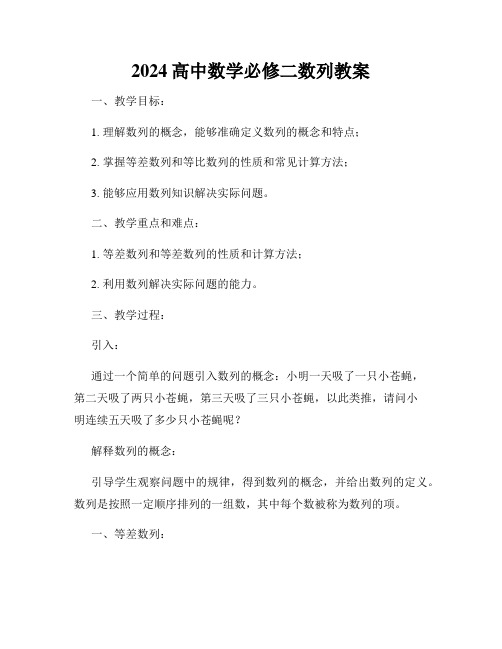 2024 高中数学必修二数列教案

一、教学目标：

1. 理解数列的概念，能够准确定义数列的概念和特点；

2. 掌握等差数列和等比数列的性质和常见计算方法；

3. 能够应用数列知识解决实际问题。

二、教学重点和难点：

1. 等差数列和等差数列的性质和计算方法；

2. 利用数列解决实际问题的能力。

三、教学过程：

引入：

通过一个简单的问题引入数列的概念：小明一天吸了一只小苍蝇，第二天吸了两只小苍蝇，第三天吸了三只小苍蝇，以此类推，请问小明连续五天吸了多少只小苍蝇呢？

解释数列的概念：

引导学生观察问题中的规律，得到数列的概念，并给出数列的定义。数列是按照一定顺序排列的一组数，其中每个数被称为数列的项。

一、等差数列：